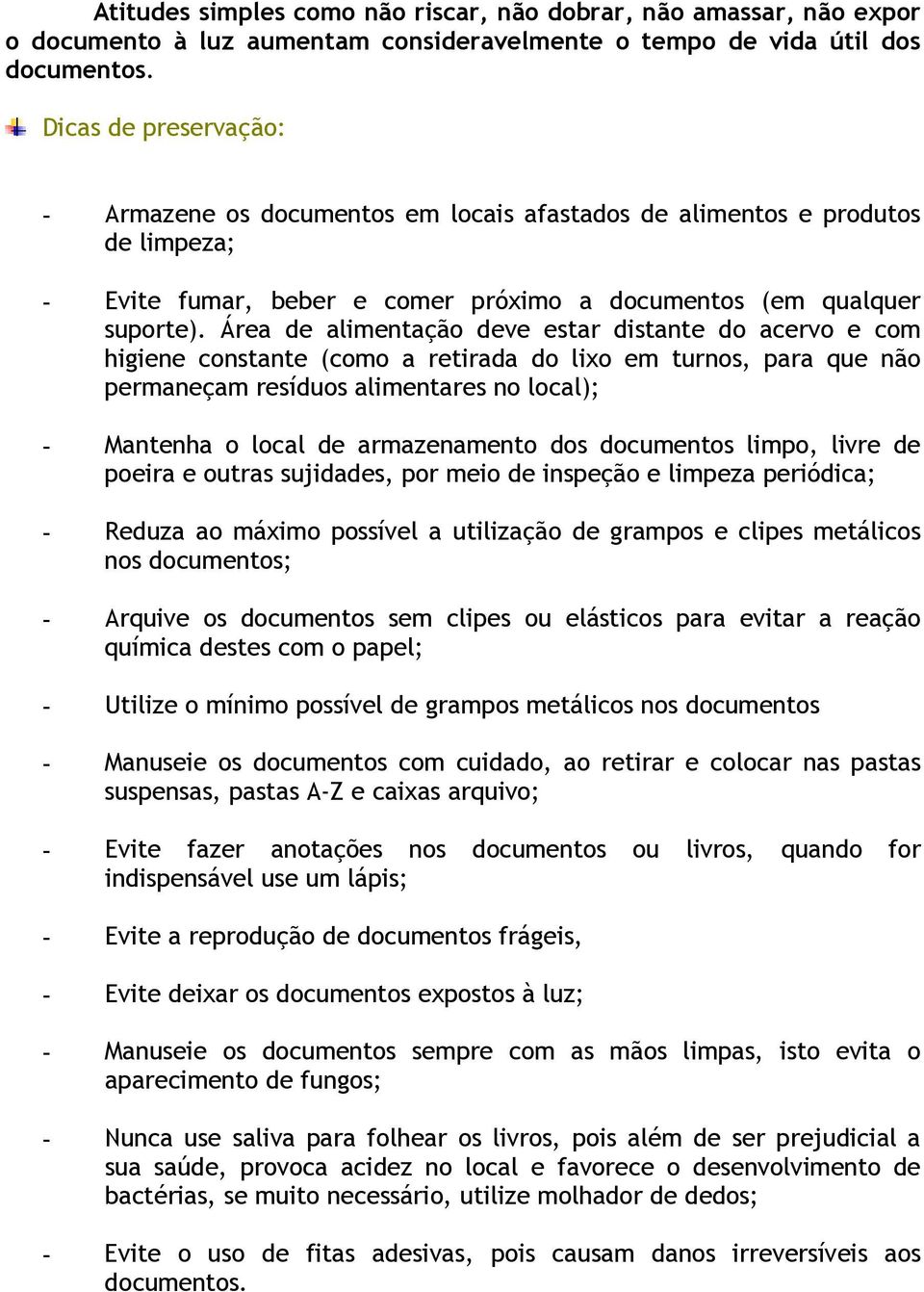 Atitudes simples como não riscar, não dobrar, não amassar, não expor o documento à luz aumentam consideravelmente o tempo de vida útil dos documentos.

Dicas de preservação:

- Armazene os documentos em locais afastados de alimentos e produtos de limpeza;

- Evite fumar, beber e comer próximo a documentos (em qualquer suporte). Área de alimentação deve estar distante do acervo e com higiene constante (como a retirada do lixo em turnos, para que não permaneçam resíduos alimentares no local);

- Mantenha o local de armazenamento dos documentos limpo, livre de poeira e outras sujidades, por meio de inspeção e limpeza periódica;

- Reduza ao máximo possível a utilização de grampos e clipes metálicos nos documentos;

- Arquive os documentos sem clipes ou elásticos para evitar a reação química destes com o papel;

- Utilize o mínimo possível de grampos metálicos nos documentos

- Manuseie os documentos com cuidado, ao retirar e colocar nas pastas suspensas, pastas A-Z e caixas arquivo;

- Evite fazer anotações nos documentos ou livros, quando for indispensável use um lápis;

- Evite a reprodução de documentos frágeis,

- Evite deixar os documentos expostos à luz;

- Manuseie os documentos sempre com as mãos limpas, isto evita o aparecimento de fungos;

- Nunca use saliva para folhear os livros, pois além de ser prejudicial a sua saúde, provoca acidez no local e favorece o desenvolvimento de bactérias, se muito necessário, utilize molhador de dedos;

- Evite o uso de fitas adesivas, pois causam danos irreversíveis aos documentos.